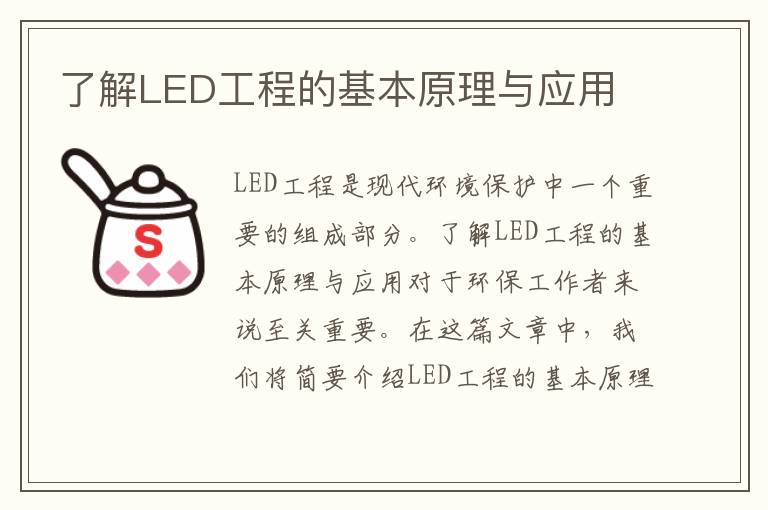 了解LED工程的基本原理与应用

S

LED工程是现代环境保护中一个重要的组成部分。了解LED工程的基本原理与应用对于环保工作者来说至关重要。在这篇文章中，我们将简要介绍LED工程的基本原理